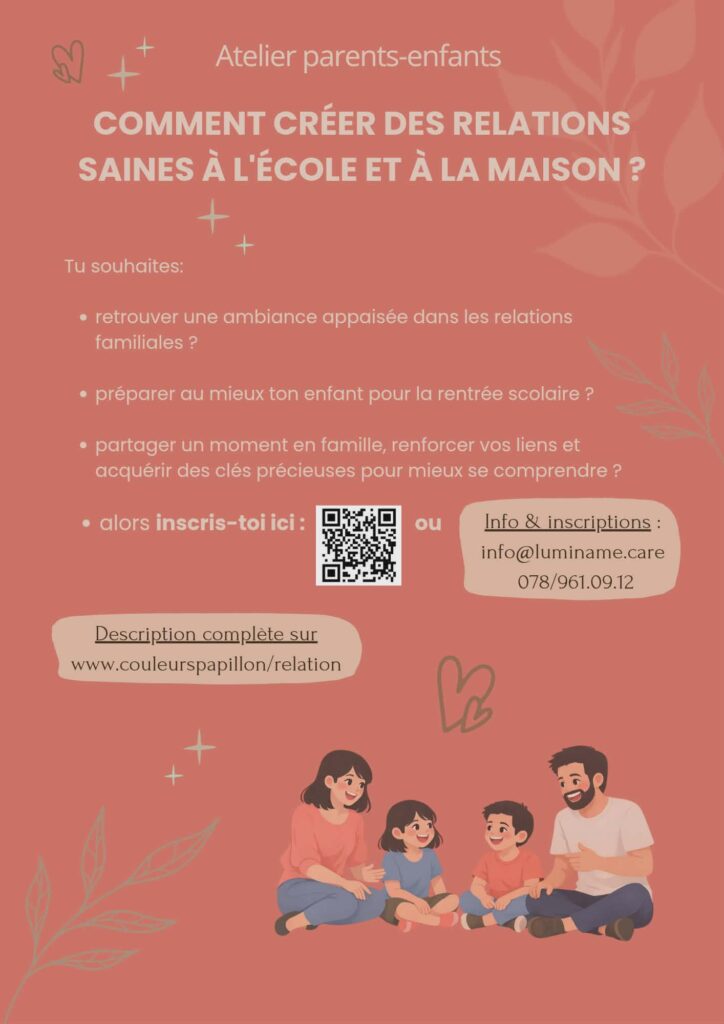 Atelier parents-enfants

COMMENT CRÉER DES RELATIONS SAINES À L'ÉCOLE ET À LA MAISON ?

Tu souhaites:

• retrouver une ambiance appaisée dans les relations familiales ?

• préparer au mieux ton enfant pour la rentrée scolaire ?

• partager un moment en famille, renforcer vos liens et acquérir des clés précieuses pour mieux se comprendre ?

• alors inscris-toi ici : ou

Info & inscriptions :
info@luminame.care
078/961.09.12

Description complète sur
www.couleurspapillon/relation